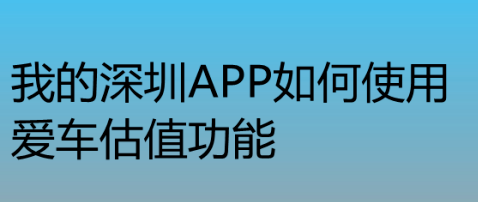 我的深圳APP如何使用爱车估值功能